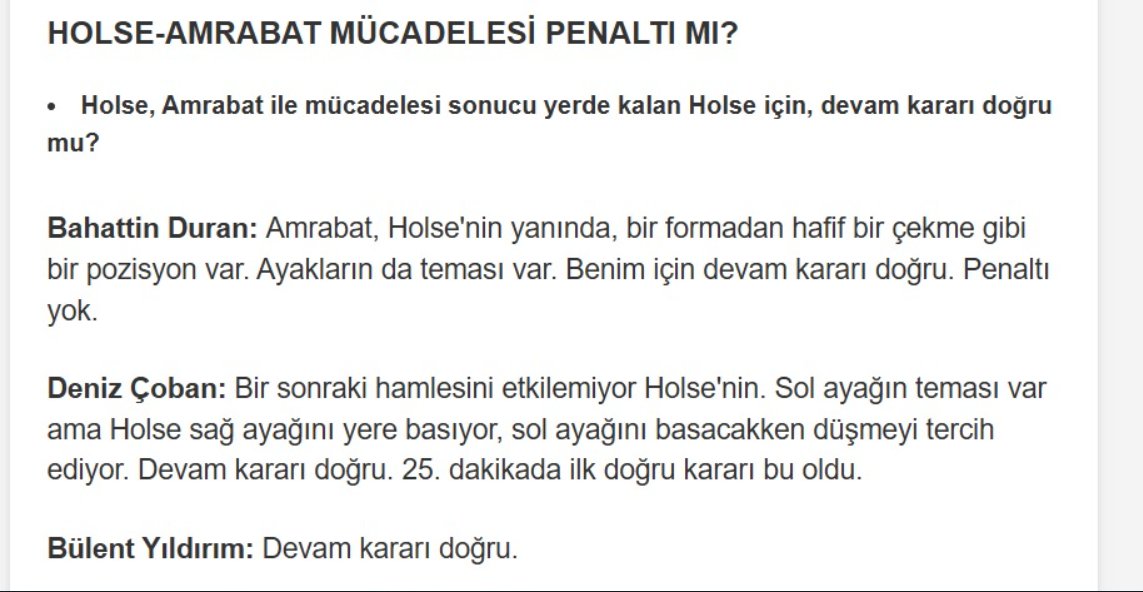 HOLSE-AMRABAT MÜCADELESİ PENALTI MI?

• Holse, Amrabat ile mücadelesi sonucu yerde kalan Holse için, devam kararı doğru mu?

Bahattin Duran: Amrabat, Holse'nin yanında, bir formadan hafif bir çekme gibi bir pozisyon var. Ayakların da teması var. Benim için devam kararı doğru. Penaltı yok.

Deniz Çoban: Bir sonraki hamlesini etkilemiyor Holse'nin. Sol ayağın teması var ama Holse sağ ayağını yere basıyor, sol ayağını basacakken düşmeyi tercih ediyor. Devam kararı doğru. 25. dakikada ilk doğru kararı bu oldu.

Bülent Yıldırım: Devam kararı doğru.